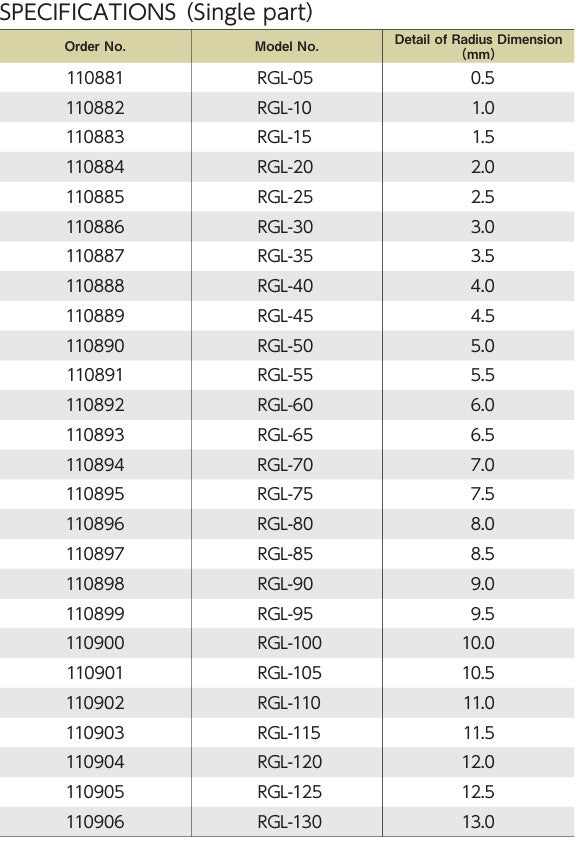 SPECIFICATIONS (Single part)

| Order No. | Model No. | Detail of Radius Dimension (mm) |
|---|---|---|
| 110881 | RGL-05 | 0.5 |
| 110882 | RGL-10 | 1.0 |
| 110883 | RGL-15 | 1.5 |
| 110884 | RGL-20 | 2.0 |
| 110885 | RGL-25 | 2.5 |
| 110886 | RGL-30 | 3.0 |
| 110887 | RGL-35 | 3.5 |
| 110888 | RGL-40 | 4.0 |
| 110889 | RGL-45 | 4.5 |
| 110890 | RGL-50 | 5.0 |
| 110891 | RGL-55 | 5.5 |
| 110892 | RGL-60 | 6.0 |
| 110893 | RGL-65 | 6.5 |
| 110894 | RGL-70 | 7.0 |
| 110895 | RGL-75 | 7.5 |
| 110896 | RGL-80 | 8.0 |
| 110897 | RGL-85 | 8.5 |
| 110898 | RGL-90 | 9.0 |
| 110899 | RGL-95 | 9.5 |
| 110900 | RGL-100 | 10.0 |
| 110901 | RGL-105 | 10.5 |
| 110902 | RGL-110 | 11.0 |
| 110903 | RGL-115 | 11.5 |
| 110904 | RGL-120 | 12.0 |
| 110905 | RGL-125 | 12.5 |
| 110906 | RGL-130 | 13.0 |